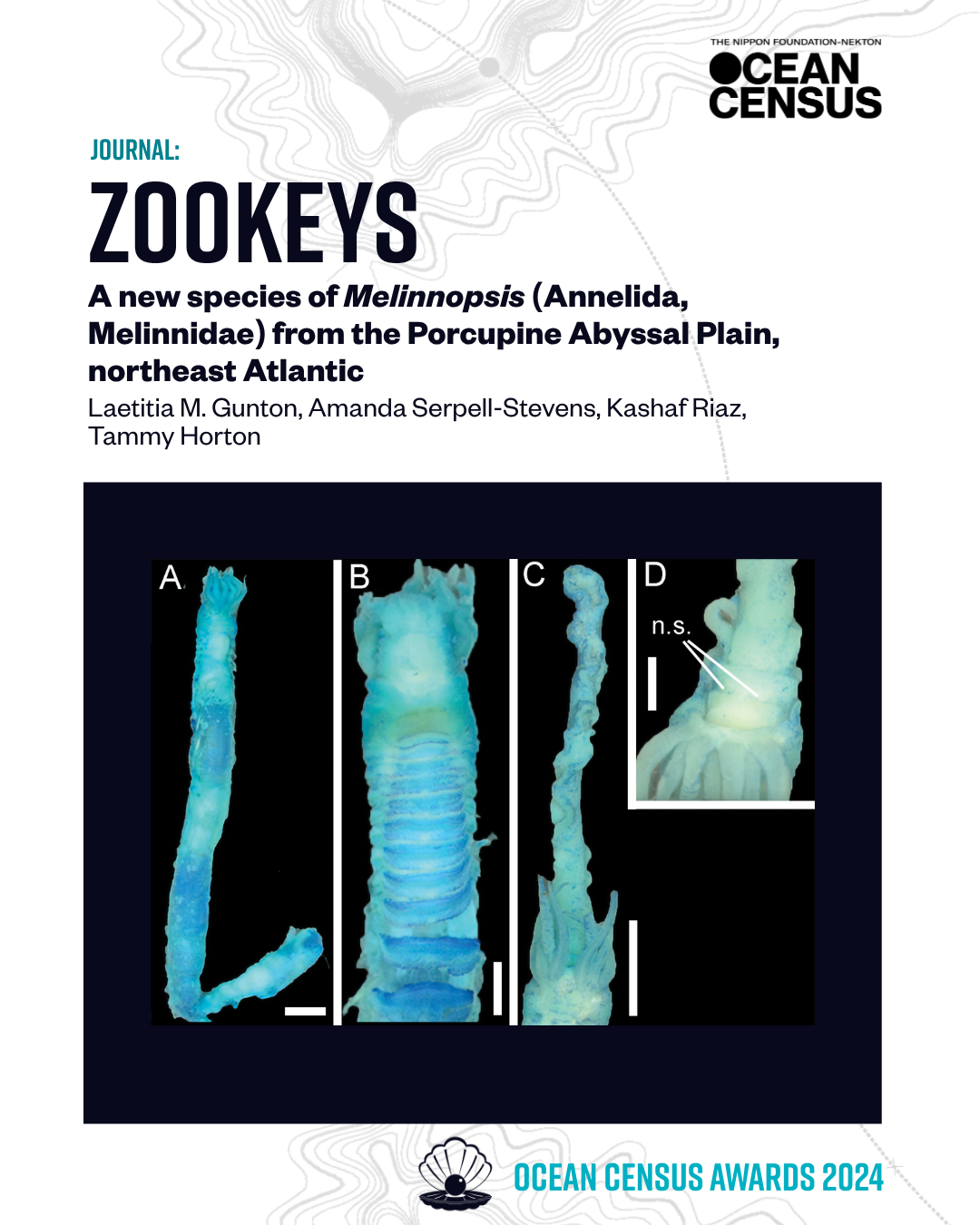 THE NIPPON FOUNDATION-NEKTON
OCEAN
CENSUS

JOURNAL:

ZOOKEYS

A new species of Melinnopsis (Annelida, Melinnidae) from the Porcupine Abyssal Plain, northeast Atlantic

Laetitia M. Gunton, Amanda Serpell-Stevens, Kashaf Riaz, Tammy Horton

A

B

C

D

n.s.

OCEAN CENSUS AWARDS 2024